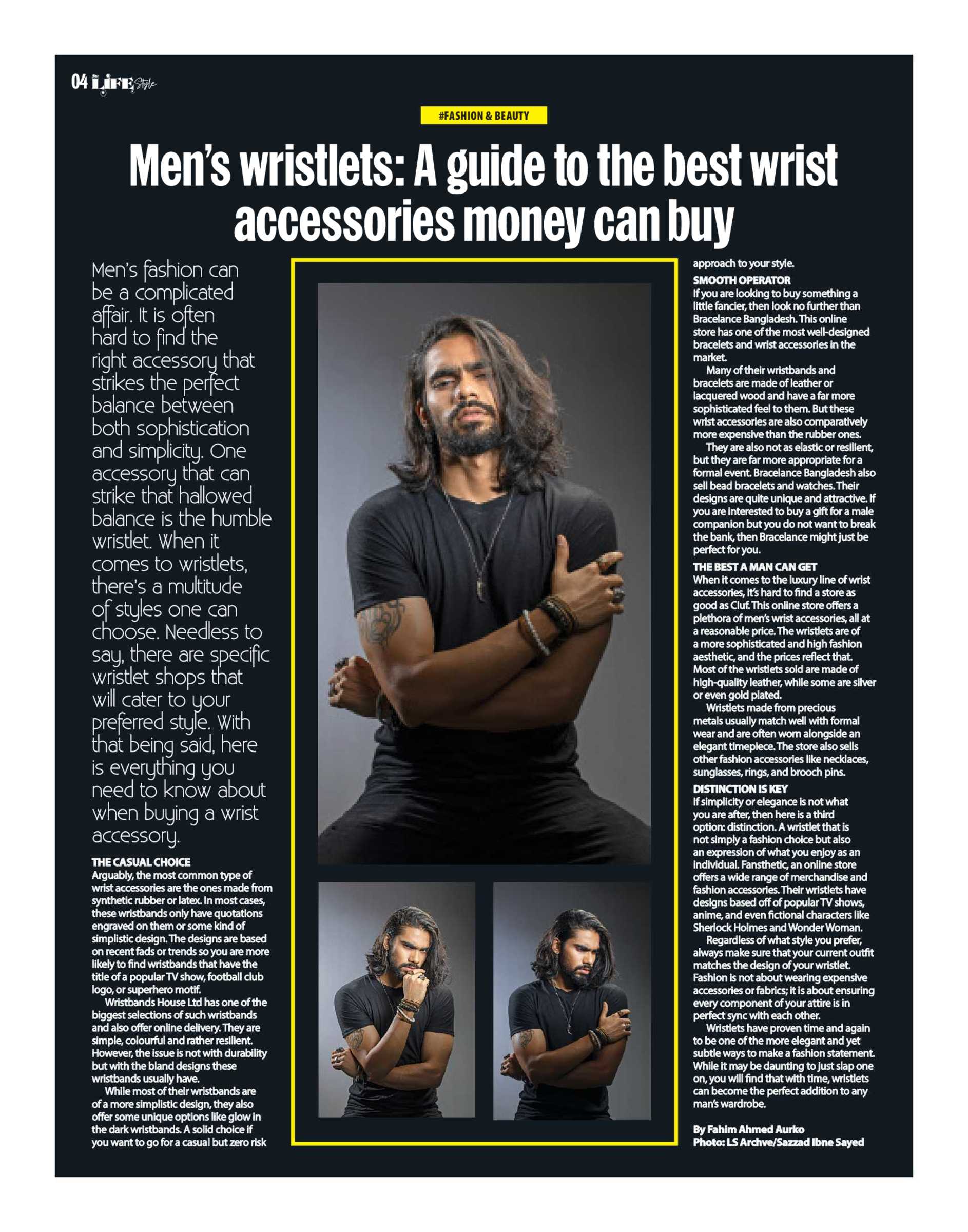 04 LIFE Style

#FASHION & BEAUTY

Men's wristlets: A guide to the best wrist accessories money can buy

Men's fashion can be a complicated affair. It is often hard to find the right accessory that strikes the perfect balance between both sophistication and simplicity. One accessory that can strike that hallowed balance is the humble wristlet. When it comes to wristlets, there's a multitude of styles one can choose. Needless to say, there are specific wristlet shops that will cater to your preferred style. With that being said, here is everything you need to know about when buying a wrist accessory.

THE CASUAL CHOICE
Arguably, the most common type of wrist accessories are the ones made from synthetic rubber or latex. In most cases, these wristbands only have quotations engraved on them or some kind of simplistic design. The designs are based on recent fads or trends so you are more likely to find wristbands that have the title of a popular TV show, football club logo, or superhero motif.

Wristbands House Ltd has one of the biggest selections of such wristbands and also offer online delivery. They are simple, colourful and rather resilient. However, the issue is not with durability but with the bland designs these wristbands usually have.

While most of their wristbands are of a more simplistic design, they also offer some unique options like glow in the dark wristbands. A solid choice if you want to go for a casual but zero risk approach to your style.

SMOOTH OPERATOR
If you are looking to buy something a little fancier, then look no further than Bracelance Bangladesh. This online store has one of the most well-designed bracelets and wrist accessories in the market.

Many of their wristbands and bracelets are made of leather or lacquered wood and have a far more sophisticated feel to them. But these wrist accessories are also comparatively more expensive than the rubber ones.

They are also not as elastic or resilient, but they are far more appropriate for a formal event. Bracelance Bangladesh also sell bead bracelets and watches. Their designs are quite unique and attractive. If you are interested to buy a gift for a male companion but you do not want to break the bank, then Bracelance might just be perfect for you.

THE BEST A MAN CAN GET
When it comes to the luxury line of wrist accessories, it's hard to find a store as good as Cluf. This online store offers a plethora of men's wrist accessories, all at a reasonable price. The wristlets are of a more sophisticated and high fashion aesthetic, and the prices reflect that. Most of the wristlets sold are made of high-quality leather, while some are silver or even gold plated.

Wristlets made from precious metals usually match well with formal wear and are often worn alongside an elegant timepiece. The store also sells other fashion accessories like necklaces, sunglasses, rings, and brooch pins.

DISTINCTION IS KEY
If simplicity or elegance is not what you are after, then here is a third option: distinction. A wristlet that is not simply a fashion choice but also an expression of what you enjoy as an individual. Fansthetic, an online store offers a wide range of merchandise and fashion accessories. Their wristlets have designs based off of popular TV shows, anime, and even fictional characters like Sherlock Holmes and Wonder Woman.

Regardless of what style you prefer, always make sure that your current outfit matches the design of your wristlet. Fashion is not about wearing expensive accessories or fabrics; it is about ensuring every component of your attire is in perfect sync with each other.

Wristlets have proven time and again to be one of the more elegant and yet subtle ways to make a fashion statement. While it may be daunting to just slap one on, you will find that with time, wristlets can become the perfect addition to any man's wardrobe.

By Fahim Ahmed Aurko
Photo: LS Archve/Sazzad Ibne Sayed